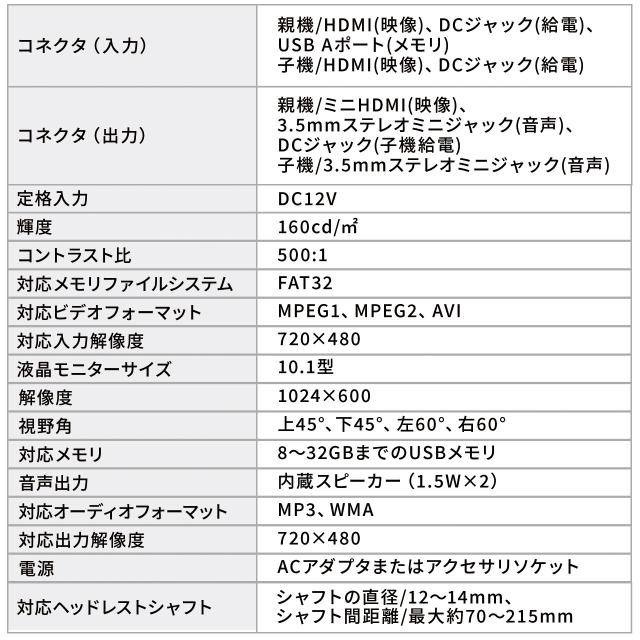 | | |
|---|---|
| コネクタ（入力） | 親機/HDMI(映像)、DCジャック(給電)、USB Aポート(メモリ) 子機/HDMI(映像)、DCジャック(給電) |
| コネクタ（出力） | 親機/ミニHDMI(映像)、3.5mmステレオミニジャック(音声)、DCジャック(子機給電) 子機/3.5mmステレオミニジャック(音声) |
| 定格入力 | DC12V |
| 輝度 | 160cd/㎡ |
| コントラスト比 | 500:1 |
| 対応メモリファイルシステム | FAT32 |
| 対応ビデオフォーマット | MPEG1、MPEG2、AVI |
| 対応入力解像度 | 720×480 |
| 液晶モニターサイズ | 10.1型 |
| 解像度 | 1024×600 |
| 視野角 | 上45°、下45°、左60°、右60° |
| 対応メモリ | 8～32GBまでのUSBメモリ |
| 音声出力 | 内蔵スピーカー（1.5W×2） |
| 対応オーディオフォーマット | MP3、WMA |
| 対応出力解像度 | 720×480 |
| 電源 | ACアダプタまたはアクセサリソケット |
| 対応ヘッドレストシャフト | シャフトの直径/12～14mm、シャフト間距離/最大約70～215mm |